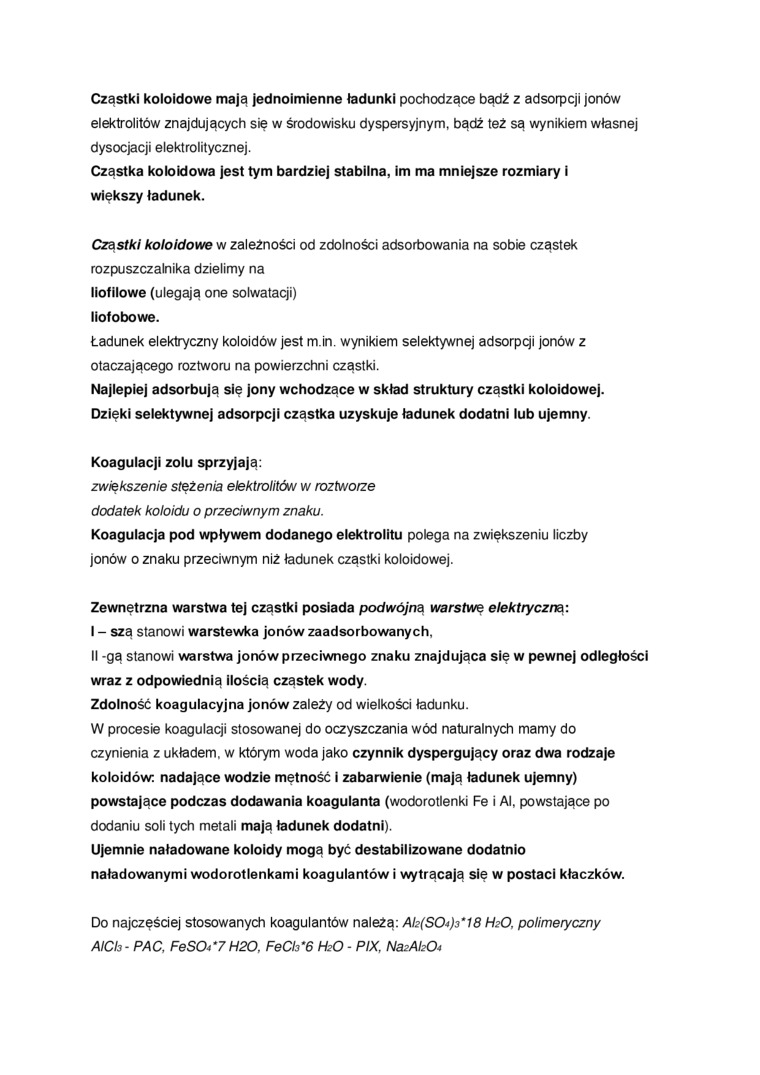 Cząstki koloidowe mają jednoimienne ładunki pochodzące bądź z adsorpcji jonów elektrolitów znajdujących się w środowisku dyspersyjnym, bądź też są wynikiem własnej dysocjacji elektrolitycznej.
Cząstka koloidowa jest tym bardziej stabilna, im ma mniejsze rozmiary i większy ładunek.

Cząstki koloidowe w zależności od zdolności adsorbowania na sobie cząstek rozpuszczalnika dzielimy na
liofilowe (ulegają one solwatacji)
liofobowe.
Ładunek elektryczny koloidów jest m.in. wynikiem selektywnej adsorpcji jonów z otaczającego roztworu na powierzchni cząstki.
Najlepiej adsorbują się jony wchodzące w skład struktury cząstki koloidowej.
Dzięki selektywnej adsorpcji cząstka uzyskuje ładunek dodatni lub ujemny.

Koagulacji zolu sprzyjają:
zwiększenie stężenia elektrolitów w roztworze
dodatek koloidu o przeciwnym znaku.
Koagulacja pod wpływem dodanego elektrolitu polega na zwiększeniu liczby jonów o znaku przeciwnym niż ładunek cząstki koloidowej.

Zewnętrzna warstwa tej cząstki posiada podwójną warstwę elektryczną:
I – szą stanowi warstewka jonów zaadsorbowanych,
II -gą stanowi warstwa jonów przeciwnego znaku znajdująca się w pewnej odległości wraz z odpowiednią ilością cząstek wody.
Zdolność koagulacyjna jonów zależy od wielkości ładunku.
W procesie koagulacji stosowanej do oczyszczania wód naturalnych mamy do czynienia z układem, w którym woda jako czynnik dyspergujący oraz dwa rodzaje koloidów: nadające wodzie mętność i zabarwienie (mają ładunek ujemny) powstające podczas dodawania koagulanta (wodorotlenki Fe i Al, powstające po dodaniu soli tych metali mają ładunek dodatni).
Ujemnie naładowane koloidy mogą być destabilizowane dodatnio naładowanymi wodorotlenkami koagulantów i wytrącają się w postaci kłaczków.

Do najczęściej stosowanych koagulantów należą: $Al_2(SO_4)_3$*18 $H_2O$, polimeryczny $AlCl_3$ - PAC, $FeSO_4$*7 H2O, $FeCl_3$*6 $H_2O$ - PIX, $Na_2Al_2O_4$